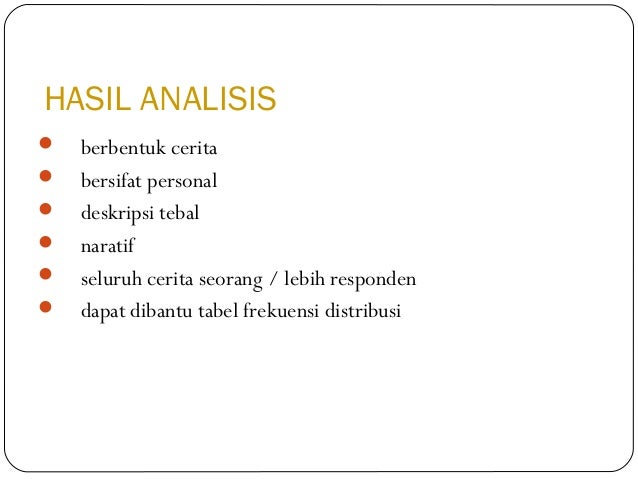 HASIL ANALISIS

- berbentuk cerita
- bersifat personal
- deskripsi tebal
- naratif
- seluruh cerita seorang / lebih responden
- dapat dibantu tabel frekuensi distribusi